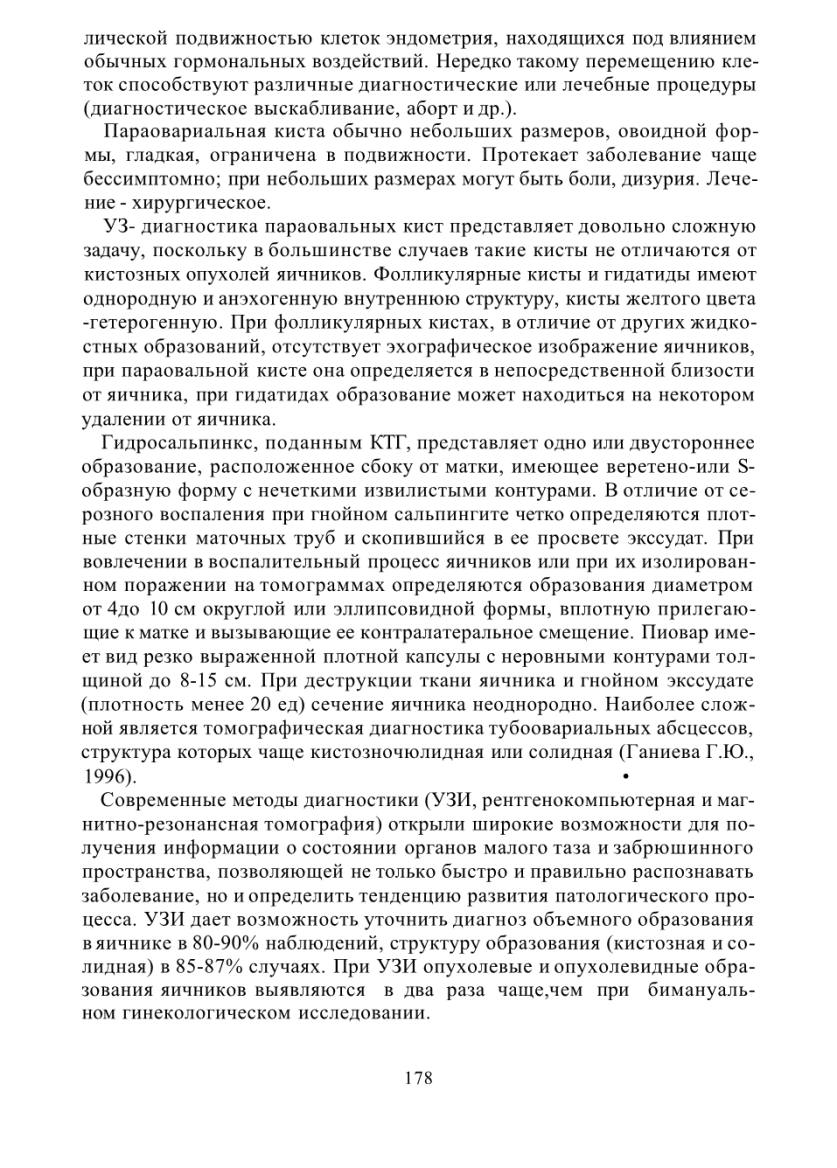 лической подвижностью клеток эндометрия, находящихся под влиянием обычных гормональных воздействий. Нередко такому перемещению клеток способствуют различные диагностические или лечебные процедуры (диагностическое выскабливание, аборт и др.).

Параовариальная киста обычно небольших размеров, овоидной формы, гладкая, ограничена в подвижности. Протекает заболевание чаще бессимптомно; при небольших размерах могут быть боли, дизурия. Лечение - хирургическое.

УЗ- диагностика параовальных кист представляет довольно сложную задачу, поскольку в большинстве случаев такие кисты не отличаются от кистозных опухолей яичников. Фолликулярные кисты и гидатиды имеют однородную и анэхогенную внутреннюю структуру, кисты желтого цвета -гетерогенную. При фолликулярных кистах, в отличие от других жидкостных образований, отсутствует эхографическое изображение яичников, при параовальной кисте она определяется в непосредственной близости от яичника, при гидатидах образование может находиться на некотором удалении от яичника.

Гидросальпинкс, поданным КТГ, представляет одно или двустороннее образование, расположенное сбоку от матки, имеющее веретено-или S-образную форму с нечеткими извилистыми контурами. В отличие от серозного воспаления при гнойном сальпингите четко определяются плотные стенки маточных труб и скопившийся в ее просвете экссудат. При вовлечении в воспалительный процесс яичников или при их изолированном поражении на томограммах определяются образования диаметром от 4до 10 см округлой или эллипсовидной формы, вплотную прилегающие к матке и вызывающие ее контралатеральное смещение. Пиовар имеет вид резко выраженной плотной капсулы с неровными контурами толщиной до 8-15 см. При деструкции ткани яичника и гнойном экссудате (плотность менее 20 ед) сечение яичника неоднородно. Наиболее сложной является томографическая диагностика тубоовариальных абсцессов, структура которых чаще кистозночюлидная или солидная (Ганиева Г.Ю., 1996).

Современные методы диагностики (УЗИ, рентгенокомпьютерная и магнитно-резонансная томография) открыли широкие возможности для получения информации о состоянии органов малого таза и забрюшинного пространства, позволяющей не только быстро и правильно распознавать заболевание, но и определить тенденцию развития патологического процесса. УЗИ дает возможность уточнить диагноз объемного образования в яичнике в 80-90% наблюдений, структуру образования (кистозная и солидная) в 85-87% случаях. При УЗИ опухолевые и опухолевидные образования яичников выявляются в два раза чаще,чем при бимануальном гинекологическом исследовании.

178